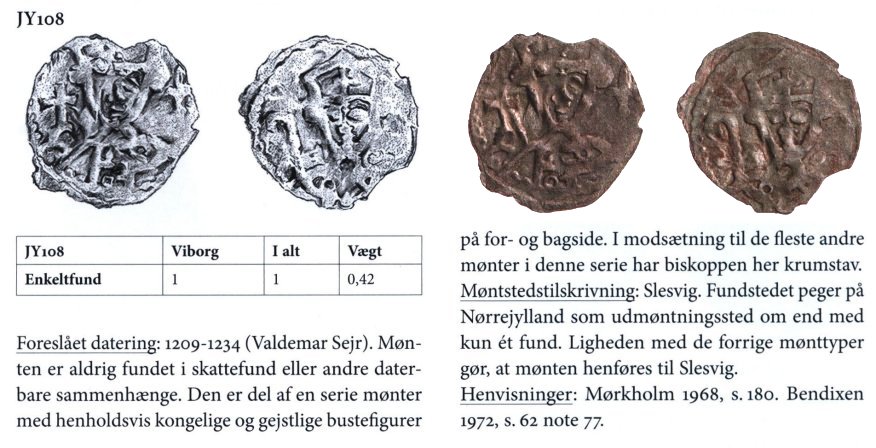 JY108

| JY108 | Viborg | I alt | Vægt |
|---|---|---|---|
| Enkeltfund | 1 | 1 | 0,42 |

Foreslået datering: 1209-1234 (Valdemar Sejr). Mønten er aldrig fundet i skattefund eller andre daterbare sammenhænge. Den er del af en serie mønter med henholdsvis kongelige og gejstlige bustefigurer på for- og bagside. I modsætning til de fleste andre mønter i denne serie har biskoppen her krumstav.

Møntstedstilskrivning: Slesvig. Fundstedet peger på Nørrejylland som udmøntningssted om end med kun ét fund. Ligheden med de forrige mønttyper gør, at mønten henføres til Slesvig.

Henvisninger: Mørkholm 1968, s. 180. Bendixen 1972, s. 62 note 77.